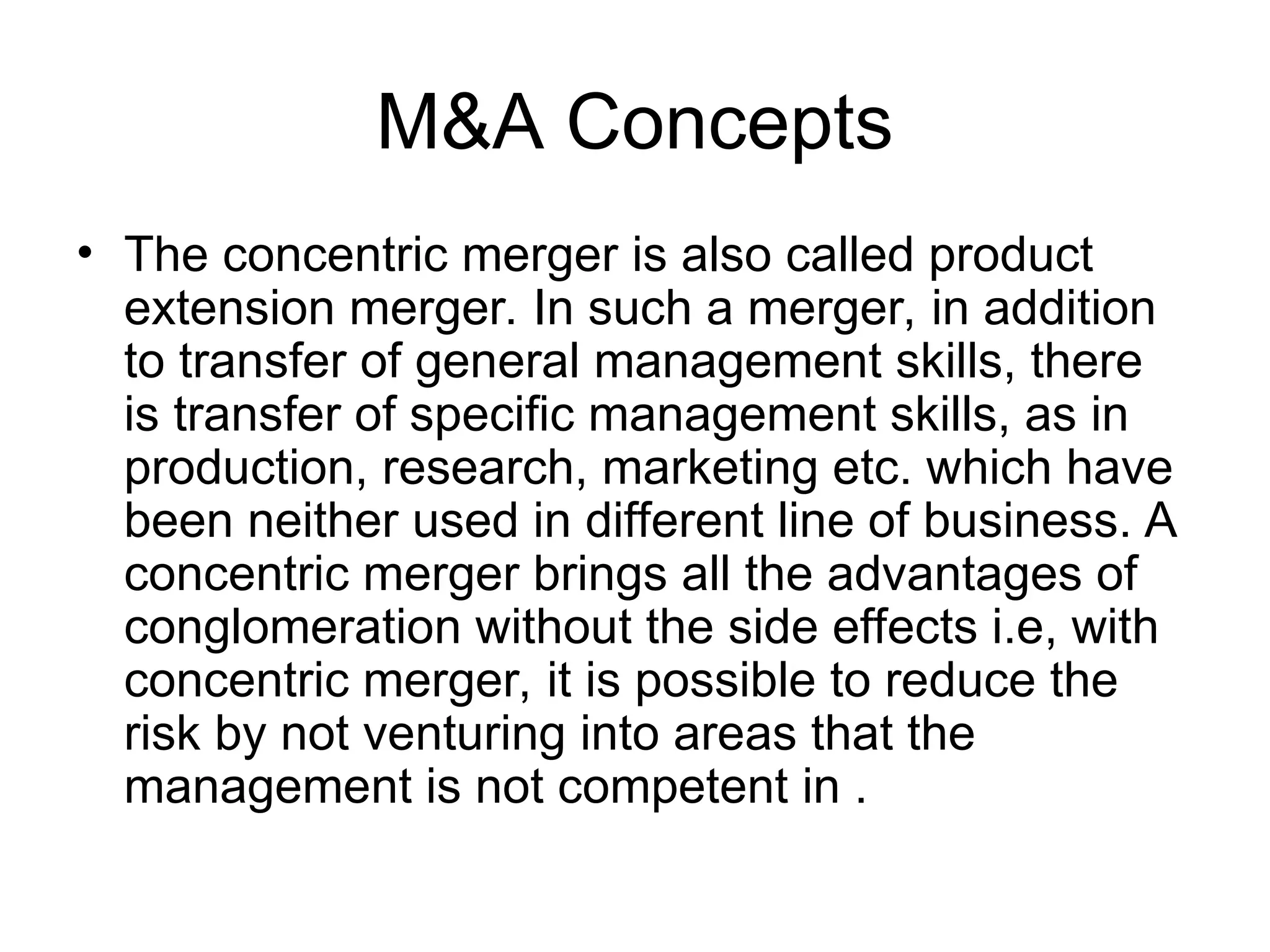 M&A Concepts

• The concentric merger is also called product extension merger. In such a merger, in addition to transfer of general management skills, there is transfer of specific management skills, as in production, research, marketing etc. which have been neither used in different line of business. A concentric merger brings all the advantages of conglomeration without the side effects i.e, with concentric merger, it is possible to reduce the risk by not venturing into areas that the management is not competent in .